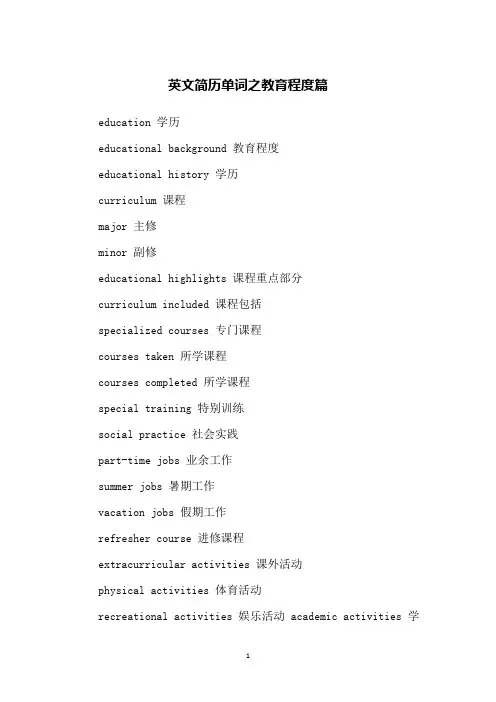 英文简历单词之教育程度篇

education 学历

educational background 教育程度

educational history 学历

curriculum 课程

major 主修

minor 副修

educational highlights 课程重点部分

curriculum included 课程包括

specialized courses 专门课程

courses taken 所学课程

courses completed 所学课程

special training 特别训练

social practice 社会实践

part-time jobs 业余工作

summer jobs 暑期工作

vacation jobs 假期工作

refresher course 进修课程

extracurricular activities 课外活动

physical activities 体育活动

recreational activities 娱乐活动 academic activities 学

1